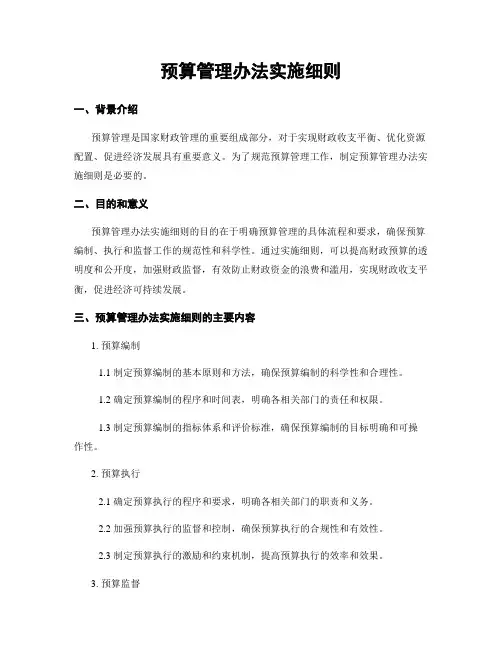 预算管理办法实施细则

一、背景介绍

预算管理是国家财政管理的重要组成部分，对于实现财政收支平衡、优化资源配置、促进经济发展具有重要意义。为了规范预算管理工作，制定预算管理办法实施细则是必要的。

二、目的和意义

预算管理办法实施细则的目的在于明确预算管理的具体流程和要求，确保预算编制、执行和监督工作的规范性和科学性。通过实施细则，可以提高财政预算的透明度和公开度，加强财政监督，有效防止财政资金的浪费和滥用，实现财政收支平衡，促进经济可持续发展。

三、预算管理办法实施细则的主要内容

1. 预算编制

1.1 制定预算编制的基本原则和方法，确保预算编制的科学性和合理性。

1.2 确定预算编制的程序和时间表，明确各相关部门的责任和权限。

1.3 制定预算编制的指标体系和评价标准，确保预算编制的目标明确和可操作性。

2. 预算执行

2.1 确定预算执行的程序和要求，明确各相关部门的职责和义务。

2.2 加强预算执行的监督和控制，确保预算执行的合规性和有效性。

2.3 制定预算执行的激励和约束机制，提高预算执行的效率和效果。

3. 预算监督